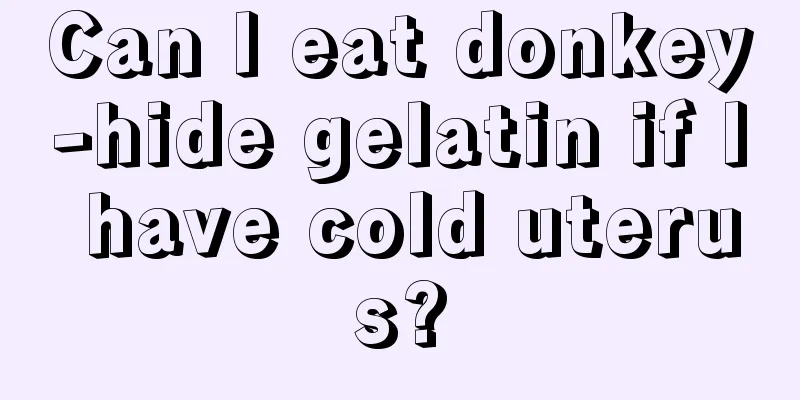 Can I eat donkey-hide gelatin if I have cold uterus?